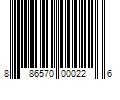 8 86570 00022 6